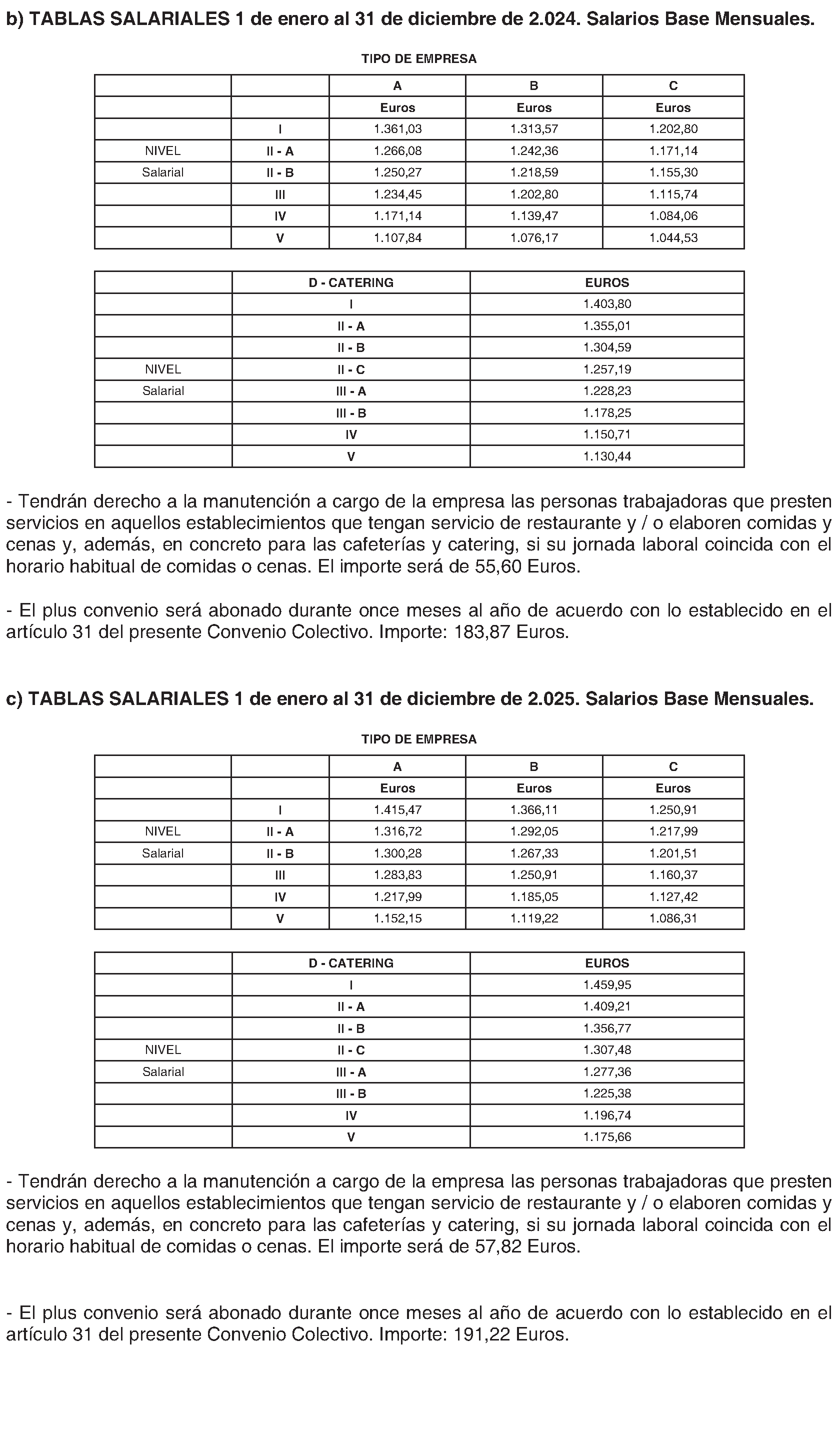 b) TABLAS SALARIALES 1 de enero al 31 de diciembre de 2.024. Salarios Base Mensuales.

TIPO DE EMPRESA

| | | A | B | C |
|---|---|---|---|---|
| | | Euros | Euros | Euros |
| | I | 1.361,03 | 1.313,57 | 1.202,80 |
| NIVEL | II - A | 1.266,08 | 1.242,36 | 1.171,14 |
| Salarial | II - B | 1.250,27 | 1.218,59 | 1.155,30 |
| | III | 1.234,45 | 1.202,80 | 1.115,74 |
| | IV | 1.171,14 | 1.139,47 | 1.084,06 |
| | V | 1.107,84 | 1.076,17 | 1.044,53 |

| | D - CATERING | EUROS |
|---|---|---|
| | I | 1.403,80 |
| | II - A | 1.355,01 |
| | II - B | 1.304,59 |
| NIVEL | II - C | 1.257,19 |
| Salarial | III - A | 1.228,23 |
| | III - B | 1.178,25 |
| | IV | 1.150,71 |
| | V | 1.130,44 |

- Tendrán derecho a la manutención a cargo de la empresa las personas trabajadoras que presten servicios en aquellos establecimientos que tengan servicio de restaurante y / o elaboren comidas y cenas y, además, en concreto para las cafeterías y catering, si su jornada laboral coincida con el horario habitual de comidas o cenas. El importe será de 55,60 Euros.

- El plus convenio será abonado durante once meses al año de acuerdo con lo establecido en el artículo 31 del presente Convenio Colectivo. Importe: 183,87 Euros.

c) TABLAS SALARIALES 1 de enero al 31 de diciembre de 2.025. Salarios Base Mensuales.

TIPO DE EMPRESA

| | | A | B | C |
|---|---|---|---|---|
| | | Euros | Euros | Euros |
| | I | 1.415,47 | 1.366,11 | 1.250,91 |
| NIVEL | II - A | 1.316,72 | 1.292,05 | 1.217,99 |
| Salarial | II - B | 1.300,28 | 1.267,33 | 1.201,51 |
| | III | 1.283,83 | 1.250,91 | 1.160,37 |
| | IV | 1.217,99 | 1.185,05 | 1.127,42 |
| | V | 1.152,15 | 1.119,22 | 1.086,31 |

| | D - CATERING | EUROS |
|---|---|---|
| | I | 1.459,95 |
| | II - A | 1.409,21 |
| | II - B | 1.356,77 |
| NIVEL | II - C | 1.307,48 |
| Salarial | III - A | 1.277,36 |
| | III - B | 1.225,38 |
| | IV | 1.196,74 |
| | V | 1.175,66 |

- Tendrán derecho a la manutención a cargo de la empresa las personas trabajadoras que presten servicios en aquellos establecimientos que tengan servicio de restaurante y / o elaboren comidas y cenas y, además, en concreto para las cafeterías y catering, si su jornada laboral coincida con el horario habitual de comidas o cenas. El importe será de 57,82 Euros.

- El plus convenio será abonado durante once meses al año de acuerdo con lo establecido en el artículo 31 del presente Convenio Colectivo. Importe: 191,22 Euros.